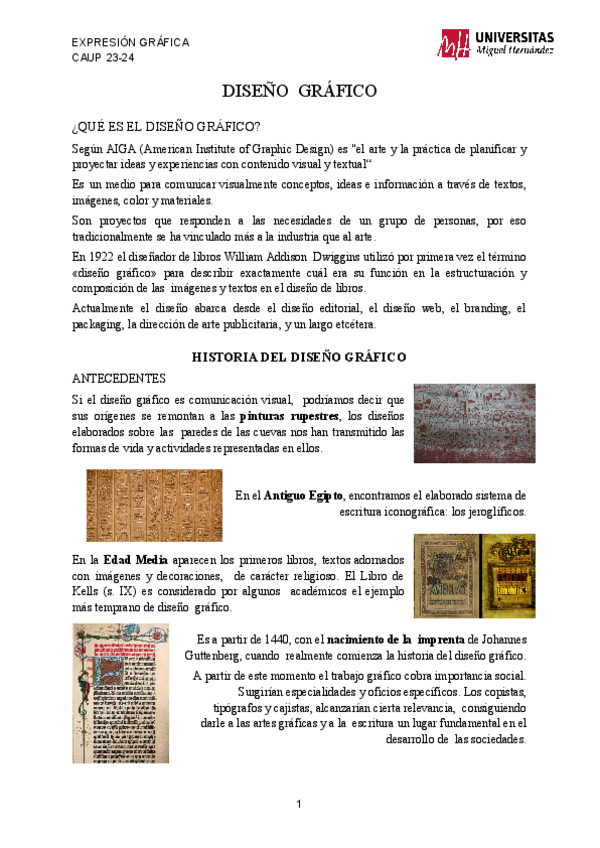 EXPRESIÓN GRÁFICA
CAUP 23-24

UNIVERSITAS
Miguel Hernández

DISEÑO GRÁFICO

¿QUÉ ES EL DISEÑO GRÁFICO?

Según AIGA (American Institute of Graphic Design) es "el arte y la práctica de planificar y proyectar ideas y experiencias con contenido visual y textual"

Es un medio para comunicar visualmente conceptos, ideas e información a través de textos, imágenes, color y materiales.

Son proyectos que responden a las necesidades de un grupo de personas, por eso tradicionalmente se ha vinculado más a la industria que al arte.

En 1922 el diseñador de libros William Addison Dwiggins utilizó por primera vez el término «diseño gráfico» para describir exactamente cuál era su función en la estructuración y composición de las imágenes y textos en el diseño de libros.

Actualmente el diseño abarca desde el diseño editorial, el diseño web, el branding, el packaging, la dirección de arte publicitaria, y un largo etcétera.

HISTORIA DEL DISEÑO GRÁFICO

ANTECEDENTES

Si el diseño gráfico es comunicación visual, podríamos decir que sus orígenes se remontan a las pinturas rupestres, los diseños elaborados sobre las paredes de las cuevas nos han transmitido las formas de vida y actividades representadas en ellos.

En el Antiguo Egipto, encontramos el elaborado sistema de escritura iconográfica: los jeroglíficos.

En la Edad Media aparecen los primeros libros, textos adornados con imágenes y decoraciones, de carácter religioso. El Libro de Kells (s. IX) es considerado por algunos académicos el ejemplo más temprano de diseño gráfico.

Es a partir de 1440, con el nacimiento de la imprenta de Johannes Guttenberg, cuando realmente comienza la historia del diseño gráfico.

A partir de este momento el trabajo gráfico cobra importancia social. Surgirían especialidades y oficios específicos. Los copistas, tipógrafos y cajistas, alcanzarían cierta relevancia, consiguiendo darle a las artes gráficas y a la escritura un lugar fundamental en el desarrollo de las sociedades.

1